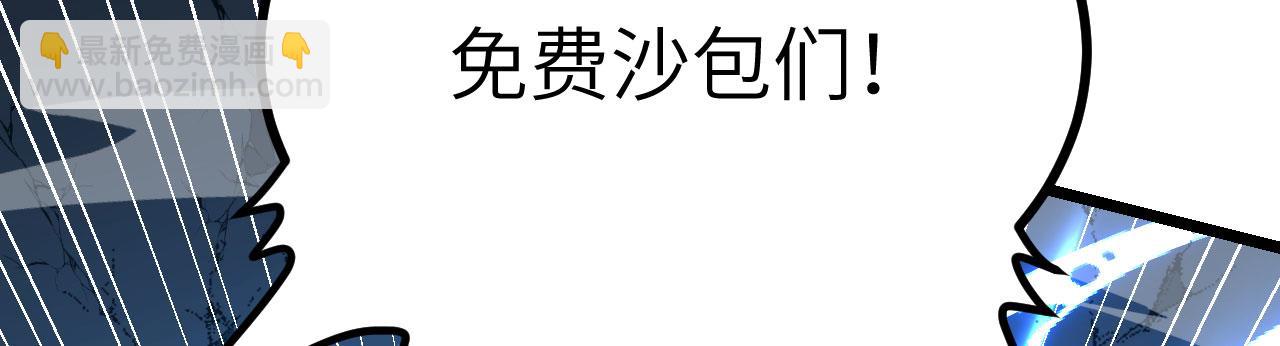 👇最新免费漫画👇
www.baozimh.com

免费沙包们!